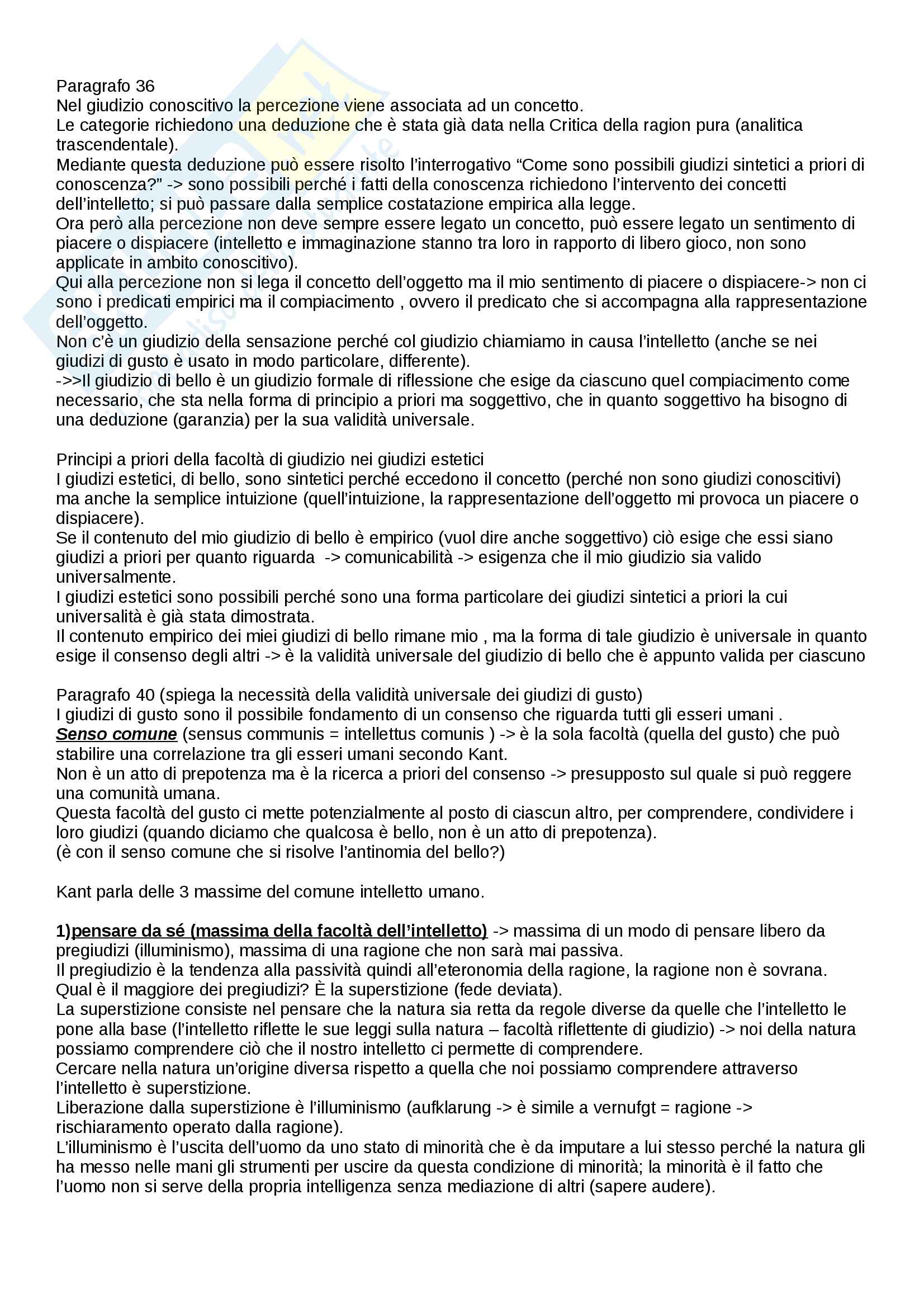 Paragrafo 36
Nel giudizio conoscitivo la percezione viene associata ad un concetto.
Le categorie richiedono una deduzione che è stata già data nella Critica della ragion pura (analitica trascendentale).
Mediante questa deduzione può essere risolto l'interrogativo "Come sono possibili giudizi sintetici a priori di conoscenza?" -> sono possibili perché i fatti della conoscenza richiedono l'intervento dei concetti dell'intelletto; si può passare dalla semplice costatazione empirica alla legge.
Ora però alla percezione non deve sempre essere legato un concetto, può essere legato un sentimento di piacere o dispiacere (intelletto e immaginazione stanno tra loro in rapporto di libero gioco, non sono applicate in ambito conoscitivo).
Qui alla percezione non si lega il concetto dell'oggetto ma il mio sentimento di piacere o dispiacere-> non ci sono i predicati empirici ma il compiacimento , ovvero il predicato che si accompagna alla rappresentazione dell'oggetto.
Non c'è un giudizio della sensazione perché col giudizio chiamiamo in causa l'intelletto (anche se nei giudizi di gusto è usato in modo particolare, differente).
->>Il giudizio di bello è un giudizio formale di riflessione che esige da ciascuno quel compiacimento come necessario, che sta nella forma di principio a priori ma soggettivo, che in quanto soggettivo ha bisogno di una deduzione (garanzia) per la sua validità universale.

Principi a priori della facoltà di giudizio nei giudizi estetici
I giudizi estetici, di bello, sono sintetici perché eccedono il concetto (perché non sono giudizi conoscitivi) ma anche la semplice intuizione (quell'intuizione, la rappresentazione dell'oggetto mi provoca un piacere o dispiacere).
Se il contenuto del mio giudizio di bello è empirico (vuol dire anche soggettivo) ciò esige che essi siano giudizi a priori per quanto riguarda -> comunicabilità -> esigenza che il mio giudizio sia valido universalmente.
I giudizi estetici sono possibili perché sono una forma particolare dei giudizi sintetici a priori la cui universalità è già stata dimostrata.
Il contenuto empirico dei miei giudizi di bello rimane mio , ma la forma di tale giudizio è universale in quanto esige il consenso degli altri -> è la validità universale del giudizio di bello che è appunto valida per ciascuno

Paragrafo 40 (spiega la necessità della validità universale dei giudizi di gusto)
I giudizi di gusto sono il possibile fondamento di un consenso che riguarda tutti gli esseri umani .
Senso comune (sensus communis = intellettus comunis ) -> è la sola facoltà (quella del gusto) che può stabilire una correlazione tra gli esseri umani secondo Kant.
Non è un atto di prepotenza ma è la ricerca a priori del consenso -> presupposto sul quale si può reggere una comunità umana.
Questa facoltà del gusto ci mette potenzialmente al posto di ciascun altro, per comprendere, condividere i loro giudizi (quando diciamo che qualcosa è bello, non è un atto di prepotenza).
(è con il senso comune che si risolve l'antinomia del bello?)

Kant parla delle 3 massime del comune intelletto umano.

1)pensare da sé (massima della facoltà dell'intelletto) -> massima di un modo di pensare libero da pregiudizi (illuminismo), massima di una ragione che non sarà mai passiva.
Il pregiudizio è la tendenza alla passività quindi all'eteronomia della ragione, la ragione non è sovrana.
Qual è il maggiore dei pregiudizi? È la superstizione (fede deviata).
La superstizione consiste nel pensare che la natura sia retta da regole diverse da quelle che l'intelletto le pone alla base (l'intelletto riflette le sue leggi sulla natura – facoltà riflettente di giudizio) -> noi della natura possiamo comprendere ciò che il nostro intelletto ci permette di comprendere.
Cercare nella natura un'origine diversa rispetto a quella che noi possiamo comprendere attraverso l'intelletto è superstizione.
Liberazione dalla superstizione è l'illuminismo (aufklarung -> è simile a vernufgt = ragione -> rischiaramento operato dalla ragione).
L'illuminismo è l'uscita dell'uomo da uno stato di minorità che è da imputare a lui stesso perché la natura gli ha messo nelle mani gli strumenti per uscire da questa condizione di minorità; la minorità è il fatto che l'uomo non si serve della propria intelligenza senza mediazione di altri (sapere audere).